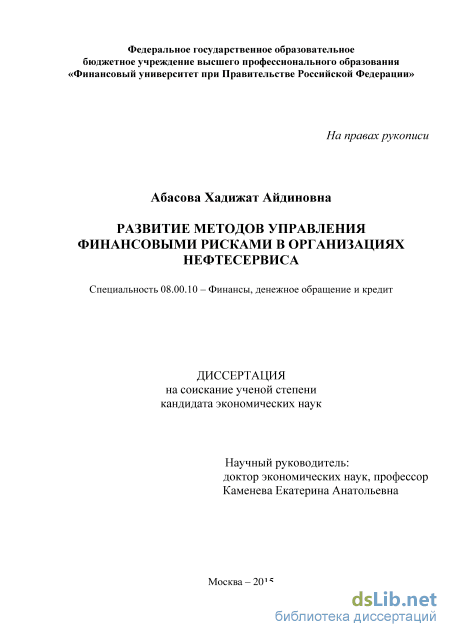 Федеральное государственное образовательное
бюджетное учреждение высшего профессионального образования
«Финансовый университет при Правительстве Российской Федерации»

На правах рукописи

Абасова Хадижат Айдиновна

РАЗВИТИЕ МЕТОДОВ УПРАВЛЕНИЯ
ФИНАНСОВЫМИ РИСКАМИ В ОРГАНИЗАЦИЯХ
НЕФТЕСЕРВИСА

Специальность 08.00.10 – Финансы, денежное обращение и кредит

ДИССЕРТАЦИЯ
на соискание ученой степени
кандидата экономических наук

Научный руководитель:
доктор экономических наук, профессор
Каменева Екатерина Анатольевна

Москва – 2015

dsLib.net
библиотека диссертаций